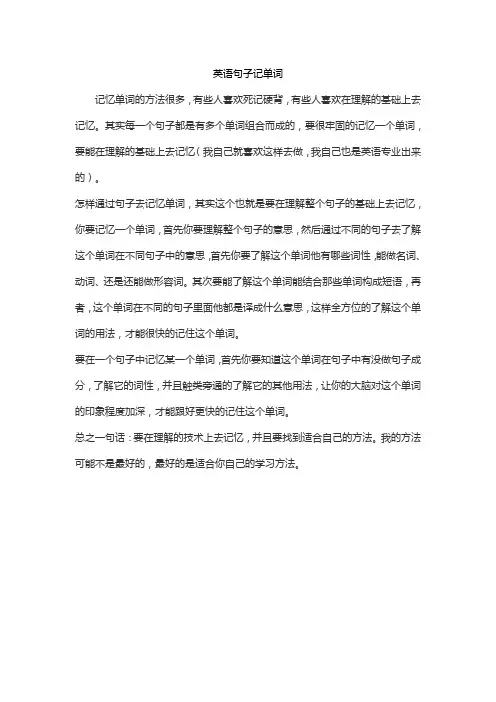 英语句子记单词

记忆单词的方法很多，有些人喜欢死记硬背，有些人喜欢在理解的基础上去记忆。其实每一个句子都是有多个单词组合而成的，要很牢固的记忆一个单词，要能在理解的基础上去记忆（我自己就喜欢这样去做，我自己也是英语专业出来的）。

怎样通过句子去记忆单词，其实这个也就是要在理解整个句子的基础上去记忆，你要记忆一个单词，首先你要理解整个句子的意思，然后通过不同的句子去了解这个单词在不同句子中的意思，首先你要了解这个单词他有哪些词性，能做名词、动词、还是还能做形容词。其次要能了解这个单词能结合那些单词构成短语，再者，这个单词在不同的句子里面他都是译成什么意思，这样全方位的了解这个单词的用法，才能很快的记住这个单词。

要在一个句子中记忆某一个单词，首先你要知道这个单词在句子中有没做句子成分，了解它的词性，并且触类旁通的了解它的其他用法，让你的大脑对这个单词的印象程度加深，才能跟好更快的记住这个单词。

总之一句话：要在理解的技术上去记忆，并且要找到适合自己的方法。我的方法可能不是最好的，最好的是适合你自己的学习方法。